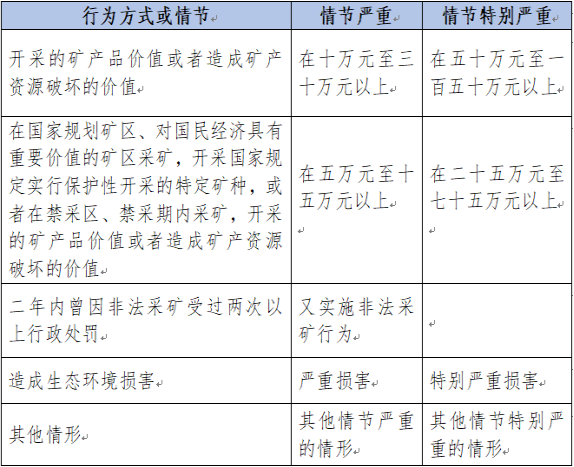 | 行为方式或情节 | 情节严重 | 情节特别严重 |
|---|---|---|
| 开采的矿产品价值或者造成矿产资源破坏的价值 | 在十万元至三十万元以上 | 在五十万元至一百五十万元以上 |
| 在国家规划矿区、对国民经济具有重要价值的矿区采矿，开采国家规定实行保护性开采的特定矿种，或者在禁采区、禁采期内采矿，开采的矿产品价值或者造成矿产资源破坏的价值 | 在五万元至十五万元以上 | 在二十五万元至七十五万元以上 |
| 二年内曾因非法采矿受过两次以上行政处罚 | 又实施非法采矿行为 | |
| 造成生态环境损害 | 严重损害 | 特别严重损害 |
| 其他情形 | 其他情节严重的情形 | 其他情节特别严重的情形 |